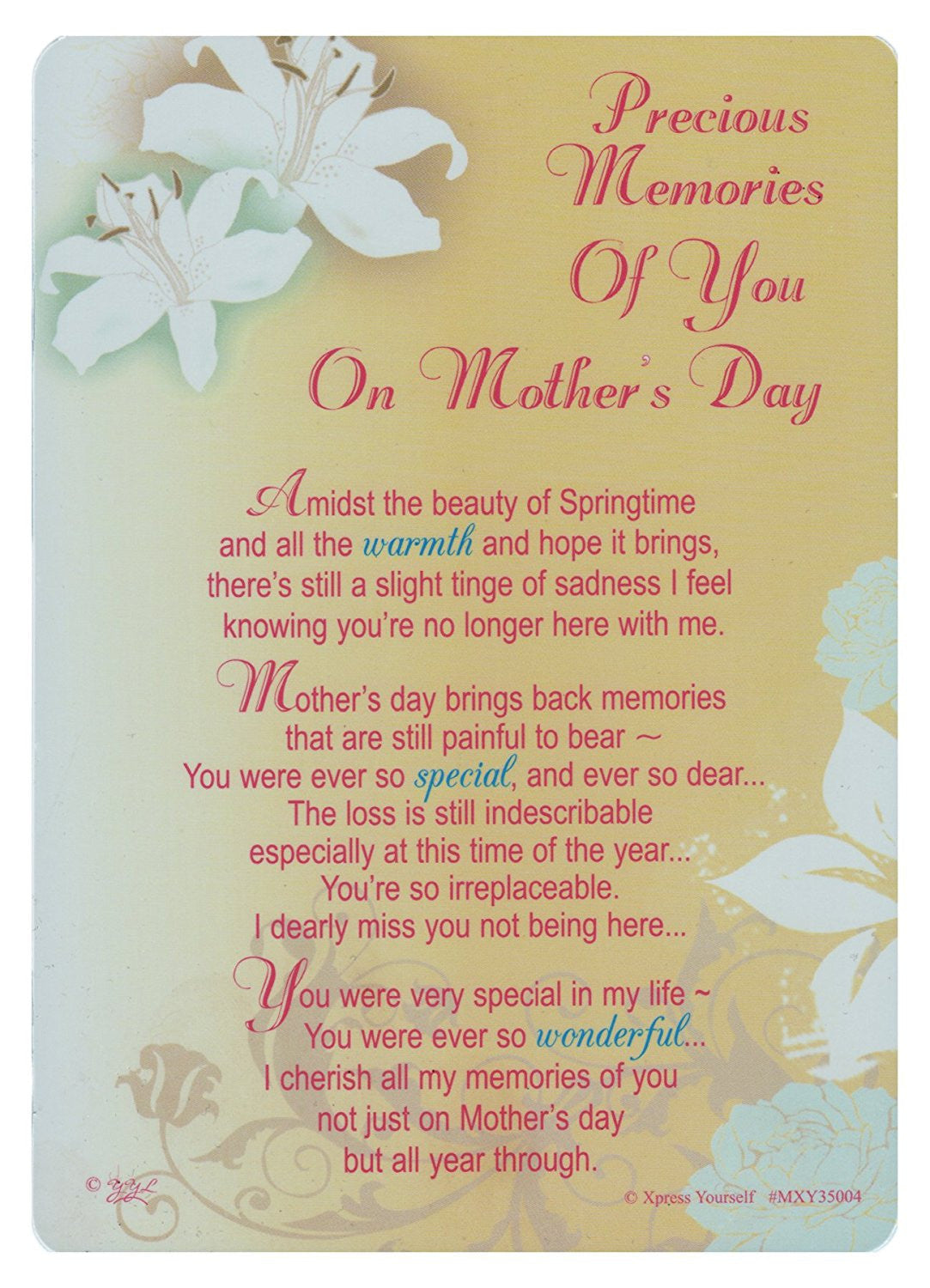 Precious Memories Of You On Mother's Day

Amidst the beauty of Springtime
and all the warmth and hope it brings,
there's still a slight tinge of sadness I feel
knowing you're no longer here with me.

Mother's day brings back memories
that are still painful to bear ~
You were ever so special, and ever so dear...
The loss is still indescribable
especially at this time of the year...
You're so irreplaceable.
I dearly miss you not being here...

You were very special in my life ~
You were ever so wonderful...
I cherish all my memories of you
not just on Mother's day
but all year through.

© YYL

© Xpress Yourself #MXY35004